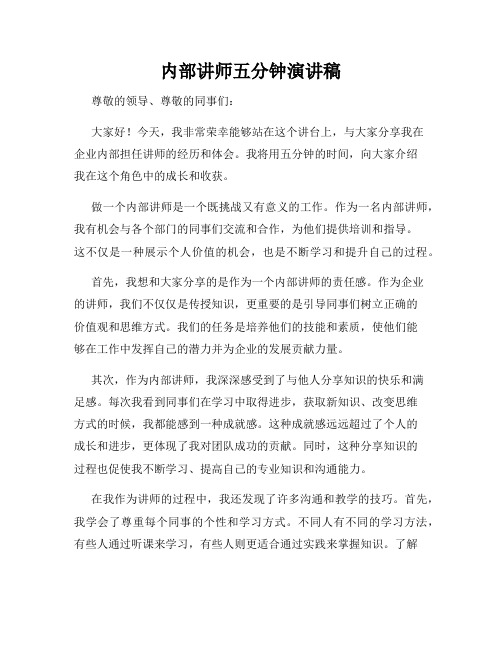 内部讲师五分钟演讲稿

尊敬的领导、尊敬的同事们：

大家好！今天，我非常荣幸能够站在这个讲台上，与大家分享我在企业内部担任讲师的经历和体会。我将用五分钟的时间，向大家介绍我在这个角色中的成长和收获。

做一个内部讲师是一个既挑战又有意义的工作。作为一名内部讲师，我有机会与各个部门的同事们交流和合作，为他们提供培训和指导。这不仅是一种展示个人价值的机会，也是不断学习和提升自己的过程。

首先，我想和大家分享的是作为一个内部讲师的责任感。作为企业的讲师，我们不仅仅是传授知识，更重要的是引导同事们树立正确的价值观和思维方式。我们的任务是培养他们的技能和素质，使他们能够在工作中发挥自己的潜力并为企业的发展贡献力量。

其次，作为内部讲师，我深深感受到了与他人分享知识的快乐和满足感。每次我看到同事们在学习中取得进步，获取新知识、改变思维方式的时候，我都能感到一种成就感。这种成就感远远超过了个人的成长和进步，更体现了我对团队成功的贡献。同时，这种分享知识的过程也促使我不断学习、提高自己的专业知识和沟通能力。

在我作为讲师的过程中，我还发现了许多沟通和教学的技巧。首先，我学会了尊重每个同事的个性和学习方式。不同人有不同的学习方法，有些人通过听课来学习，有些人则更适合通过实践来掌握知识。了解